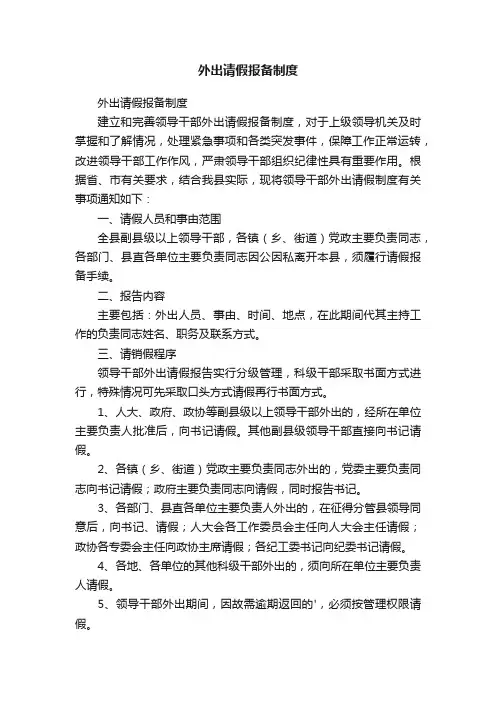 外出请假报备制度

外出请假报备制度

建立和完善领导干部外出请假报备制度，对于上级领导机关及时掌握和了解情况，处理紧急事项和各类突发事件，保障工作正常运转，改进领导干部工作作风，严肃领导干部组织纪律性具有重要作用。根据省、市有关要求，结合我县实际，现将领导干部外出请假制度有关事项通知如下：

一、请假人员和事由范围

全县副县级以上领导干部，各镇（乡、街道）党政主要负责同志，各部门、县直各单位主要负责同志因公因私离开本县，须履行请假报备手续。

二、报告内容

主要包括：外出人员、事由、时间、地点，在此期间代其主持工作的负责同志姓名、职务及联系方式。

三、请销假程序

领导干部外出请假报告实行分级管理，科级干部采取书面方式进行，特殊情况可先采取口头方式请假再行书面方式。

1、人大、政府、政协等副县级以上领导干部外出的，经所在单位主要负责人批准后，向书记请假。其他副县级领导干部直接向书记请假。

2、各镇（乡、街道）党政主要负责同志外出的，党委主要负责同志向书记请假；政府主要负责同志向请假，同时报告书记。

3、各部门、县直各单位主要负责人外出的，在征得分管县领导同意后，向书记、请假；人大会各工作委员会主任向人大会主任请假；政协各专委会主任向政协主席请假；各纪工委书记向纪委书记请假。

4、各地、各单位的其他科级干部外出的，须向所在单位主要负责人请假。

5、领导干部外出期间，因故需逾期返回的'，必须按管理权限请假。